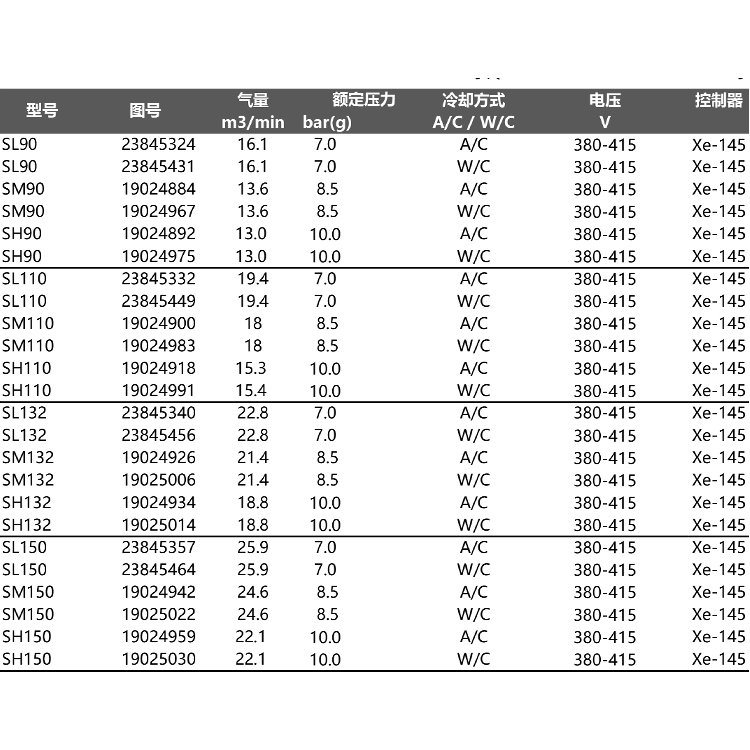 | 型号 | 图号 | 气量 m3/min | 额定压力 bar(g) | 冷却方式 A/C / W/C | 电压 V | 控制器 |
|---|---|---|---|---|---|---|
| SL90 | 23845324 | 16.1 | 7.0 | A/C | 380-415 | Xe-145 |
| SL90 | 23845431 | 16.1 | 7.0 | W/C | 380-415 | Xe-145 |
| SM90 | 19024884 | 13.6 | 8.5 | A/C | 380-415 | Xe-145 |
| SM90 | 19024967 | 13.6 | 8.5 | W/C | 380-415 | Xe-145 |
| SH90 | 19024892 | 13.0 | 10.0 | A/C | 380-415 | Xe-145 |
| SH90 | 19024975 | 13.0 | 10.0 | W/C | 380-415 | Xe-145 |
| SL110 | 23845332 | 19.4 | 7.0 | A/C | 380-415 | Xe-145 |
| SL110 | 23845449 | 19.4 | 7.0 | W/C | 380-415 | Xe-145 |
| SM110 | 19024900 | 18 | 8.5 | A/C | 380-415 | Xe-145 |
| SM110 | 19024983 | 18 | 8.5 | W/C | 380-415 | Xe-145 |
| SH110 | 19024918 | 15.3 | 10.0 | A/C | 380-415 | Xe-145 |
| SH110 | 19024991 | 15.4 | 10.0 | W/C | 380-415 | Xe-145 |
| SL132 | 23845340 | 22.8 | 7.0 | A/C | 380-415 | Xe-145 |
| SL132 | 23845456 | 22.8 | 7.0 | W/C | 380-415 | Xe-145 |
| SM132 | 19024926 | 21.4 | 8.5 | A/C | 380-415 | Xe-145 |
| SM132 | 19025006 | 21.4 | 8.5 | W/C | 380-415 | Xe-145 |
| SH132 | 19024934 | 18.8 | 10.0 | A/C | 380-415 | Xe-145 |
| SH132 | 19025014 | 18.8 | 10.0 | W/C | 380-415 | Xe-145 |
| SL150 | 23845357 | 25.9 | 7.0 | A/C | 380-415 | Xe-145 |
| SL150 | 23845464 | 25.9 | 7.0 | W/C | 380-415 | Xe-145 |
| SM150 | 19024942 | 24.6 | 8.5 | A/C | 380-415 | Xe-145 |
| SM150 | 19025022 | 24.6 | 8.5 | W/C | 380-415 | Xe-145 |
| SH150 | 19024959 | 22.1 | 10.0 | A/C | 380-415 | Xe-145 |
| SH150 | 19025030 | 22.1 | 10.0 | W/C | 380-415 | Xe-145 |